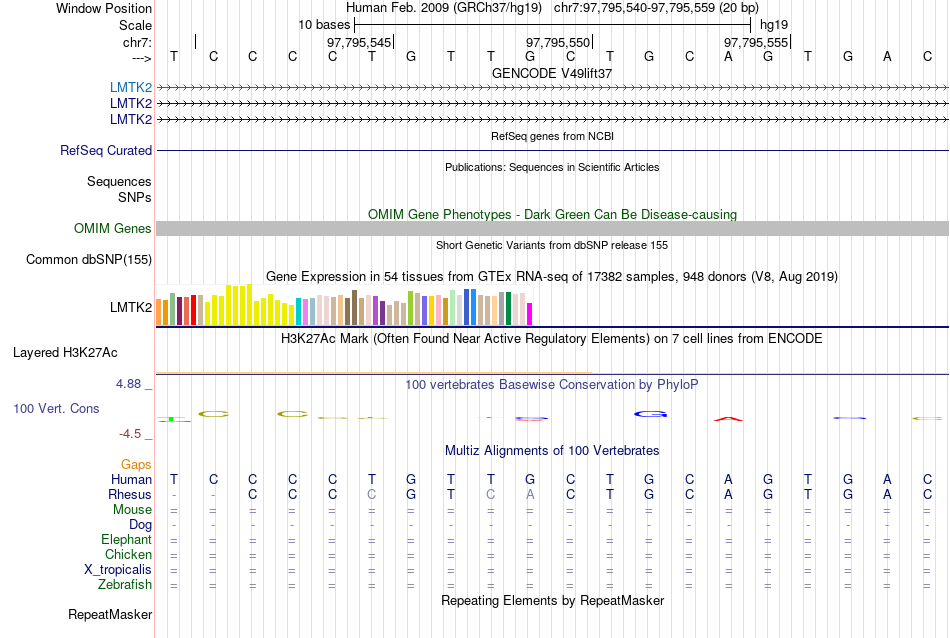 Window Position Human Feb. 2009 (GRCh37/hg19) chr7:97,795,540-97,795,559 (20 bp)
Scale 10 bases hg19
chr7: 97,795,545 97,795,550 97,795,555
---> T C C C C T G T T G C T G C A G T G A C
GENCODE V49lift37
LMTK2
LMTK2
LMTK2
RefSeq genes from NCBI
RefSeq Curated
Publications: Sequences in Scientific Articles
Sequences
SNPs
OMIM Gene Phenotypes - Dark Green Can Be Disease-causing
OMIM Genes
Short Genetic Variants from dbSNP release 155
Common dbSNP(155)
Gene Expression in 54 tissues from GTEx RNA-seq of 17382 samples, 948 donors (V8, Aug 2019)
LMTK2
H3K27Ac Mark (Often Found Near Active Regulatory Elements) on 7 cell lines from ENCODE
Layered H3K27Ac
4.88 _
100 vertebrates Basewise Conservation by PhyloP
100 Vert. Cons
-4.5 _
Multiz Alignments of 100 Vertebrates
Gaps
Human T C C C C T G T T G C T G C A G T G A C
Rhesus - - C C C C G T C A C T G C A G T G A C
Mouse = = = = = = = = = = = = = = = = = = = =
Dog - - - - - - - - - - - - - - - - - - - -
Elephant = = = = = = = = = = = = = = = = = = = =
Chicken = = = = = = = = = = = = = = = = = = = =
X_tropicalis = = = = = = = = = = = = = = = = = = = =
Zebrafish = = = = = = = = = = = = = = = = = = = =
Repeating Elements by RepeatMasker
RepeatMasker